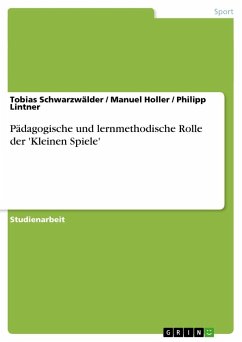 Sport

Tobias Schwarzwälder / Manuel Holler / Philipp Lintner

Pädagogische und lernmethodische Rolle der 'Kleinen Spiele'

Studienarbeit

GRIN